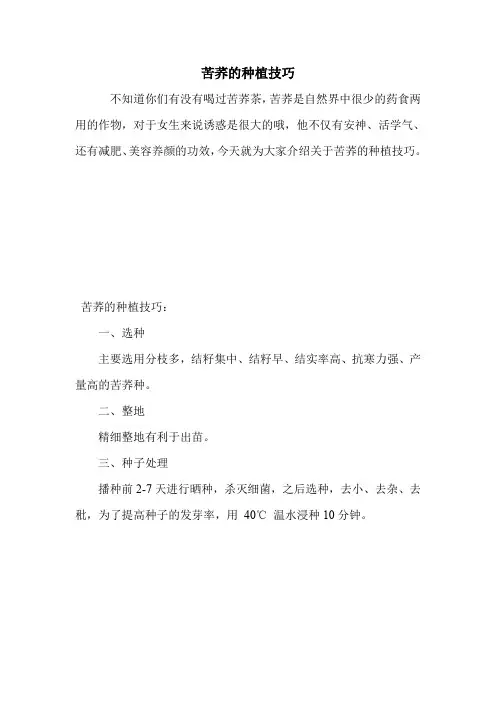 苦荞的种植技巧

不知道你们有没有喝过苦荞茶，苦荞是自然界中很少的药食两用的作物，对于女生来说诱惑是很大的哦，他不仅有安神、活学气、还有减肥、美容养颜的功效，今天就为大家介绍关于苦荞的种植技巧。

苦荞的种植技巧：

一、选种

主要选用分枝多，结籽集中、结籽早、结实率高、抗寒力强、产量高的苦荞种。

二、整地

精细整地有利于出苗。

三、种子处理

播种前 2-7 天进行晒种，杀灭细菌，之后选种，去小、去杂、去秕，为了提高种子的发芽率，用 40℃ 温水浸种 10 分钟。